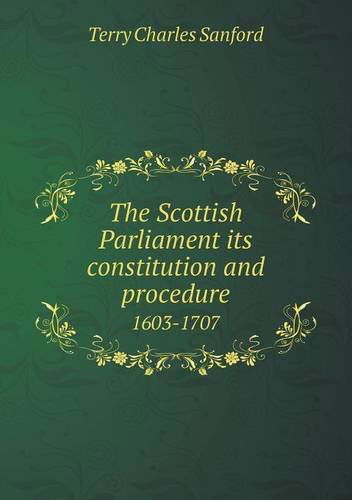 Terry Charles Sanford

The Scottish Parliament its constitution and procedure
1603-1707